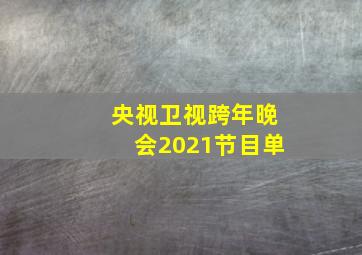 央视卫视跨年晚会2021节目单